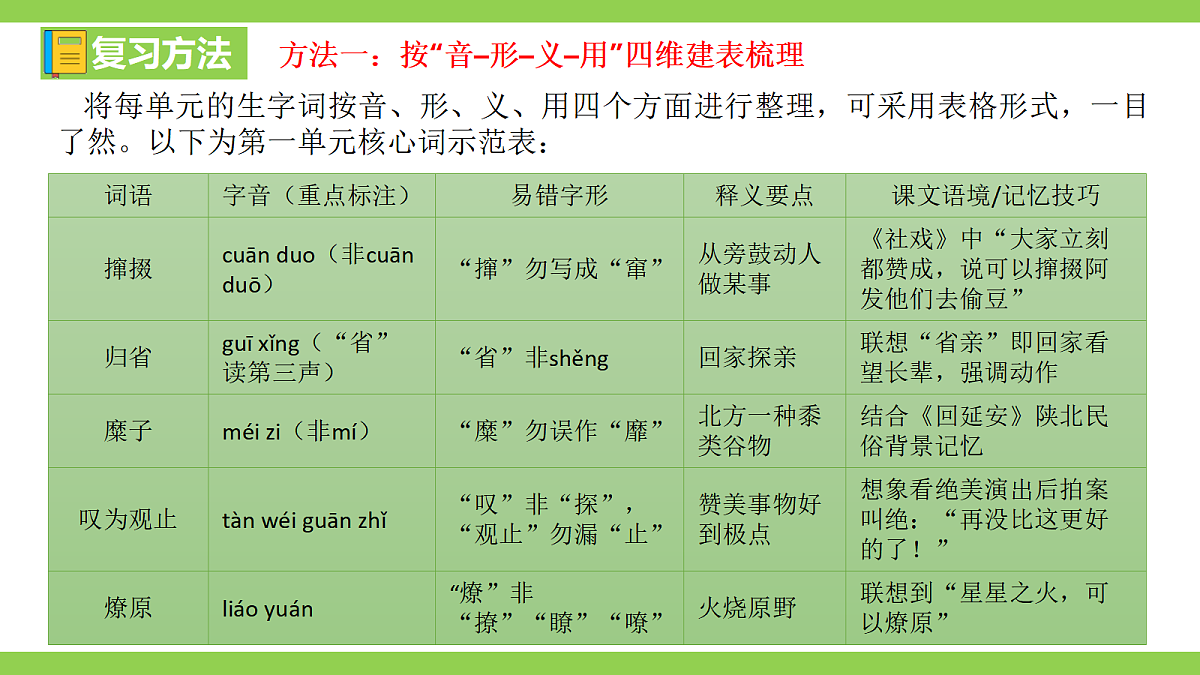 复习方法

方法一：按“音-形-义-用”四维建表梳理

将每单元的生字词按音、形、义、用四个方面进行整理，可采用表格形式，一目了然。以下为第一单元核心词示范表：

| 词语 | 字音（重点标注） | 易错字形 | 释义要点 | 课文语境/记忆技巧 |
|---|---|---|---|---|
| 撺掇 | cuān duo（非cuān duō） | “撺”勿写成“窜” | 从旁鼓动人做某事 | 《社戏》中“大家立刻都赞成，说可以撺掇阿发他们去偷豆” |
| 归省 | guī xǐng（“省”读第三声） | “省”非shěng | 回家探亲 | 联想“省亲”即回家看望长辈，强调动作 |
| 糜子 | méi zi（非mí） | “糜”勿误作“靡” | 北方一种黍类谷物 | 结合《回延安》陕北民俗背景记忆 |
| 叹为观止 | tàn wéi guān zhǐ | “叹”非“探”，“观止”勿漏“止” | 赞美事物好到极点 | 想象看绝美演出后拍案叫绝：“再没比这更好的了！” |
| 燎原 | liáo yuán | “燎”非“撩”“瞭”“嘹” | 火烧原野 | 联想到“星星之火，可以燎原” |